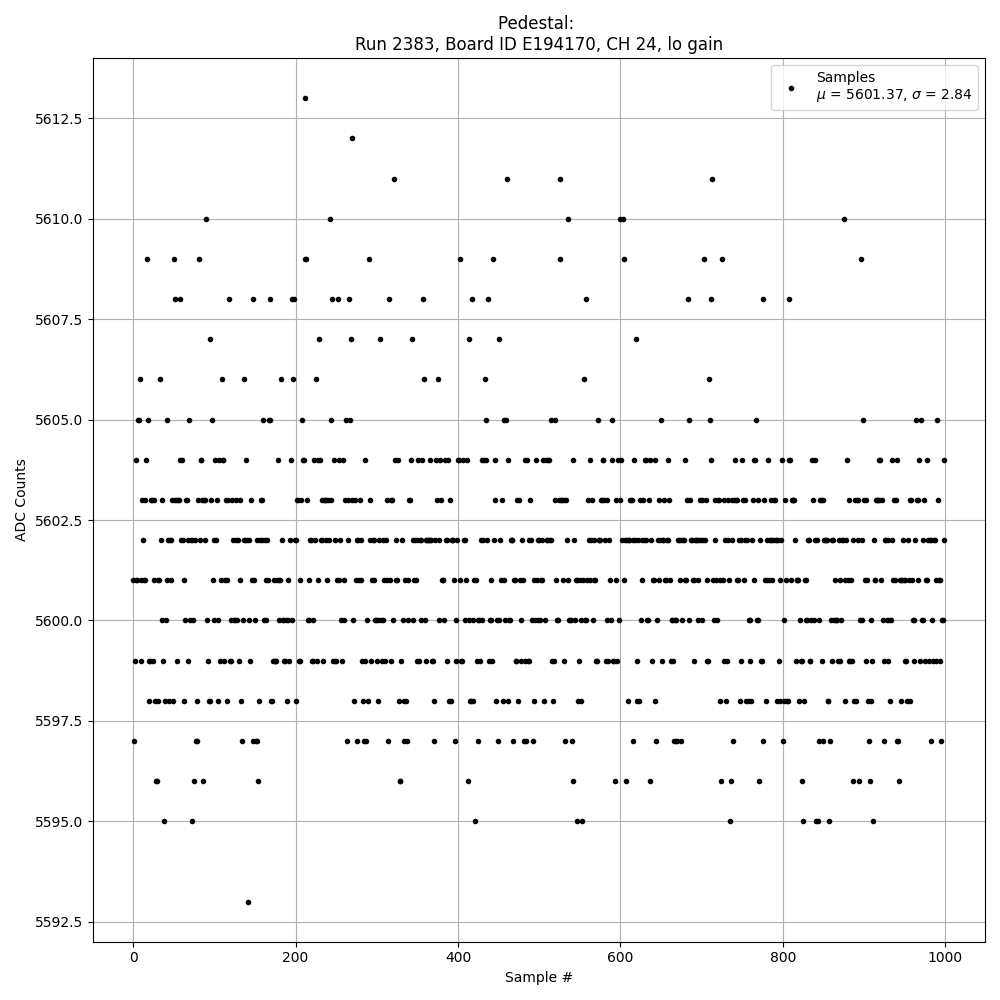 Pedestal:
Run 2383, Board ID E194170, CH 24, lo gain

Samples
$\mu$ = 5601.37, $\sigma$ = 2.84

ADC Counts

5612.5
5610.0
5607.5
5605.0
5602.5
5600.0
5597.5
5595.0
5592.5

0
200
400
600
800
1000

Sample #